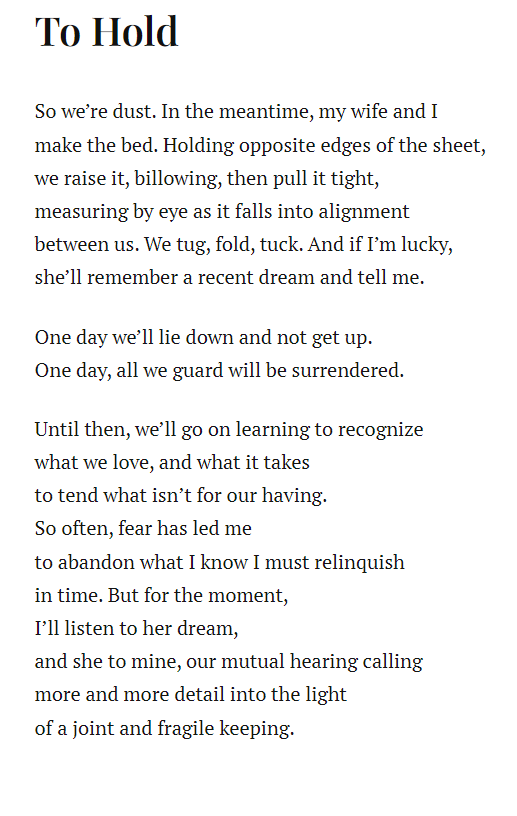 To Hold

So we're dust. In the meantime, my wife and I
make the bed. Holding opposite edges of the sheet,
we raise it, billowing, then pull it tight,
measuring by eye as it falls into alignment
between us. We tug, fold, tuck. And if I'm lucky,
she'll remember a recent dream and tell me.

One day we'll lie down and not get up.
One day, all we guard will be surrendered.

Until then, we'll go on learning to recognize
what we love, and what it takes
to tend what isn't for our having.
So often, fear has led me
to abandon what I know I must relinquish
in time. But for the moment,
I'll listen to her dream,
and she to mine, our mutual hearing calling
more and more detail into the light
of a joint and fragile keeping.